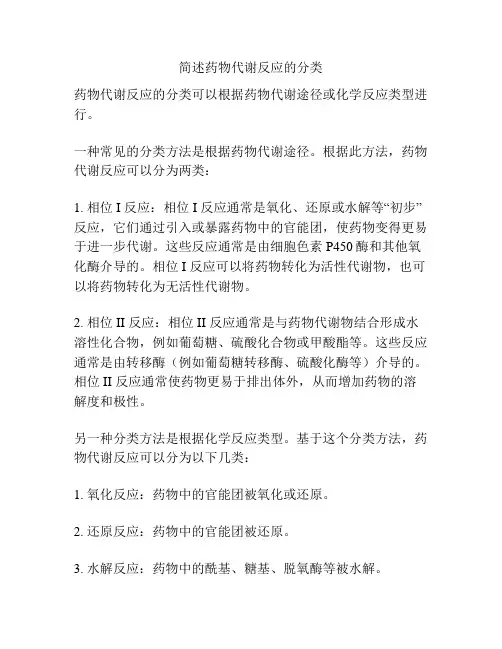 简述药物代谢反应的分类

药物代谢反应的分类可以根据药物代谢途径或化学反应类型进行。

一种常见的分类方法是根据药物代谢途径。根据此方法，药物代谢反应可以分为两类：

1. 相位 I 反应：相位 I 反应通常是氧化、还原或水解等“初步”反应，它们通过引入或暴露药物中的官能团，使药物变得更易于进一步代谢。这些反应通常是由细胞色素 P450 酶和其他氧化酶介导的。相位 I 反应可以将药物转化为活性代谢物，也可以将药物转化为无活性代谢物。

2. 相位 II 反应：相位 II 反应通常是与药物代谢物结合形成水溶性化合物，例如葡萄糖、硫酸化合物或甲酸酯等。这些反应通常是由转移酶（例如葡萄糖转移酶、硫酸化酶等）介导的。相位 II 反应通常使药物更易于排出体外，从而增加药物的溶解度和极性。

另一种分类方法是根据化学反应类型。基于这个分类方法，药物代谢反应可以分为以下几类：

1. 氧化反应：药物中的官能团被氧化或还原。

2. 还原反应：药物中的官能团被还原。

3. 水解反应：药物中的酰基、糖基、脱氧酶等被水解。